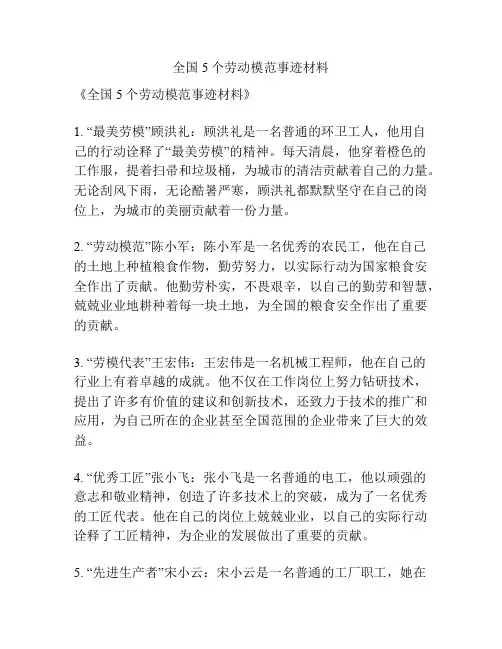 全国 5 个劳动模范事迹材料

《全国 5 个劳动模范事迹材料》

1. “最美劳模”顾洪礼：顾洪礼是一名普通的环卫工人，他用自己的行动诠释了“最美劳模”的精神。每天清晨，他穿着橙色的工作服，提着扫帚和垃圾桶，为城市的清洁贡献着自己的力量。无论刮风下雨，无论酷暑严寒，顾洪礼都默默坚守在自己的岗位上，为城市的美丽贡献着一份力量。

2. “劳动模范”陈小军：陈小军是一名优秀的农民工，他在自己的土地上种植粮食作物，勤劳努力，以实际行动为国家粮食安全作出了贡献。他勤劳朴实，不畏艰辛，以自己的勤劳和智慧，兢兢业业地耕种着每一块土地，为全国的粮食安全作出了重要的贡献。

3. “劳模代表”王宏伟：王宏伟是一名机械工程师，他在自己的行业上有着卓越的成就。他不仅在工作岗位上努力钻研技术，提出了许多有价值的建议和创新技术，还致力于技术的推广和应用，为自己所在的企业甚至全国范围的企业带来了巨大的效益。

4. “优秀工匠”张小飞：张小飞是一名普通的电工，他以顽强的意志和敬业精神，创造了许多技术上的突破，成为了一名优秀的工匠代表。他在自己的岗位上兢兢业业，以自己的实际行动诠释了工匠精神，为企业的发展做出了重要的贡献。

5. “先进生产者”宋小云：宋小云是一名普通的工厂职工，她在